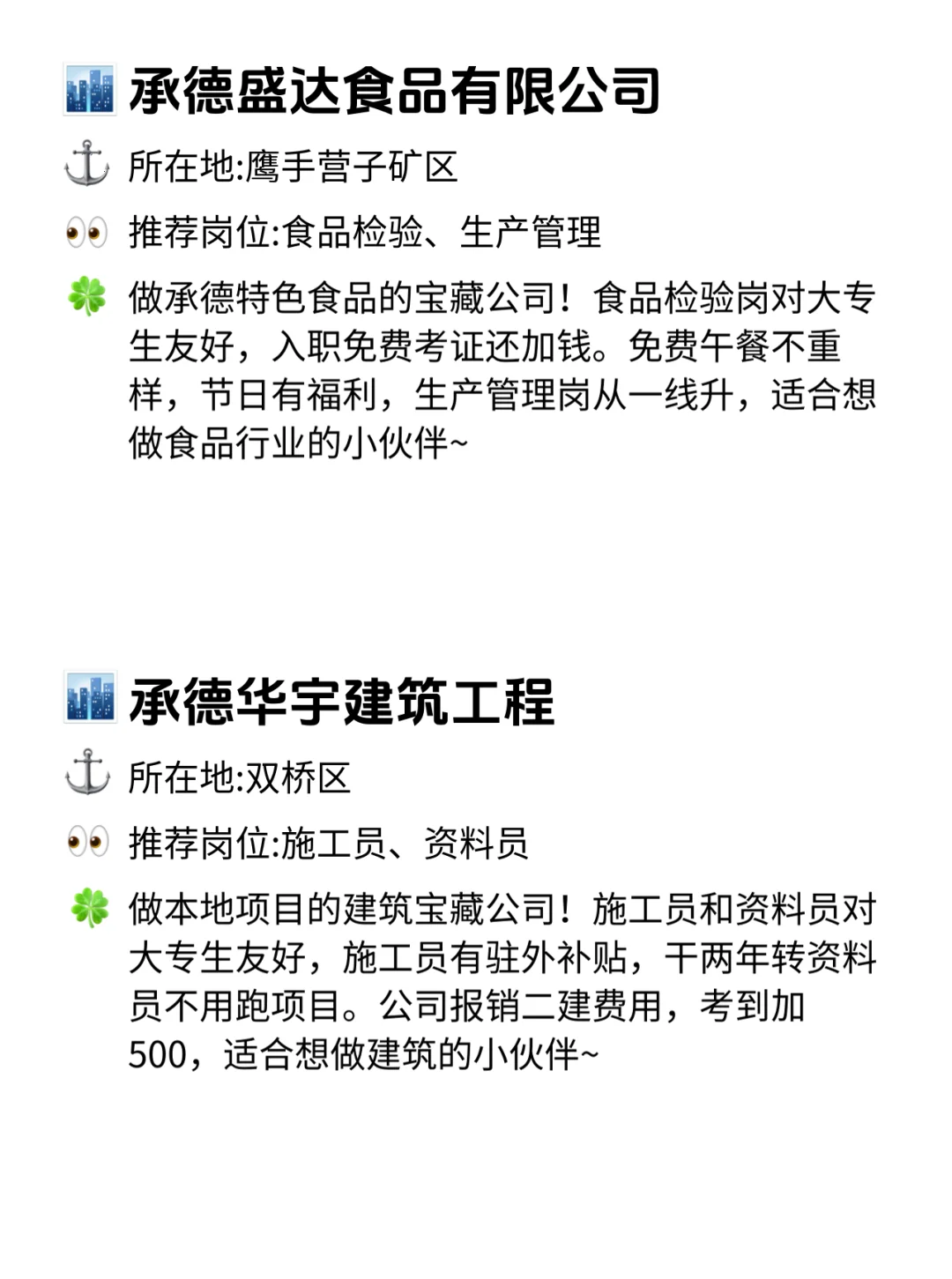 承德盛达食品有限公司

所在地:鹰手营子矿区

推荐岗位:食品检验、生产管理

做承德特色食品的宝藏公司！食品检验岗对大专生友好，入职免费考证还加钱。免费午餐不重样，节日有福利，生产管理岗从一线升，适合想做食品行业的小伙伴~

承德华宇建筑工程

所在地:双桥区

推荐岗位:施工员、资料员

做本地项目的建筑宝藏公司！施工员和资料员对大专生友好，施工员有驻外补贴，干两年转资料员不用跑项目。公司报销二建费用，考到加500，适合想做建筑的小伙伴~